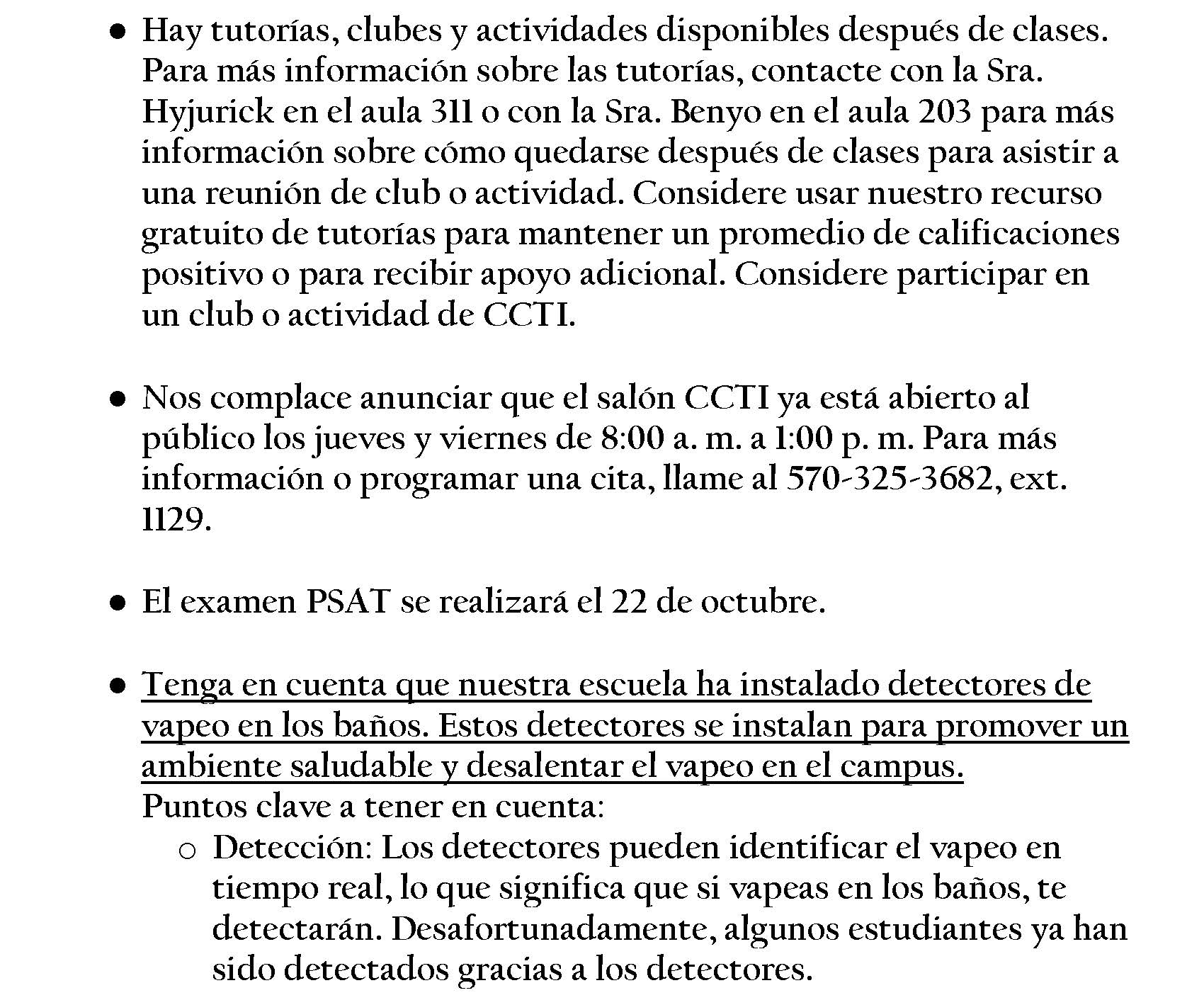 ● Hay tutorías, clubes y actividades disponibles después de clases. Para más información sobre las tutorías, contacte con la Sra. Hyjurick en el aula 311 o con la Sra. Benyo en el aula 203 para más información sobre cómo quedarse después de clases para asistir a una reunión de club o actividad. Considere usar nuestro recurso gratuito de tutorías para mantener un promedio de calificaciones positivo o para recibir apoyo adicional. Considere participar en un club o actividad de CCTI.

● Nos complace anunciar que el salón CCTI ya está abierto al público los jueves y viernes de 8:00 a. m. a 1:00 p. m. Para más información o programar una cita, llame al 570-325-3682, ext. 1129.

● El examen PSAT se realizará el 22 de octubre.

● Tenga en cuenta que nuestra escuela ha instalado detectores de vapeo en los baños. Estos detectores se instalan para promover un ambiente saludable y desalentar el vapeo en el campus.
Puntos clave a tener en cuenta:
○ Detección: Los detectores pueden identificar el vapeo en tiempo real, lo que significa que si vapeas en los baños, te detectarán. Desafortunadamente, algunos estudiantes ya han sido detectados gracias a los detectores.